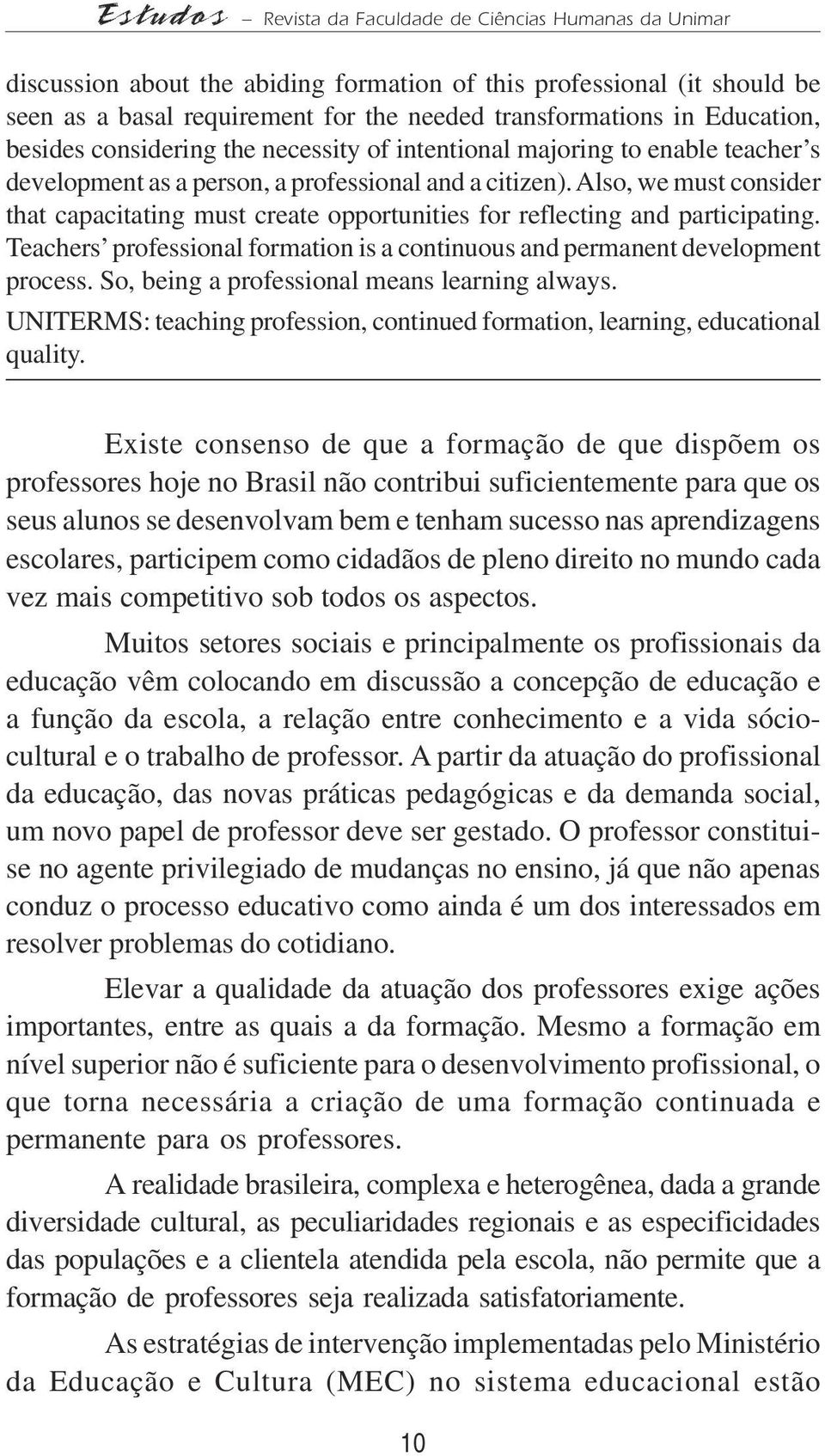 Estudos – Revista da Faculdade de Ciências Humanas da Unimar

discussion about the abiding formation of this professional (it should be seen as a basal requirement for the needed transformations in Education, besides considering the necessity of intentional majoring to enable teacher's development as a person, a professional and a citizen). Also, we must consider that capacitating must create opportunities for reflecting and participating. Teachers' professional formation is a continuous and permanent development process. So, being a professional means learning always.

UNITERMS: teaching profession, continued formation, learning, educational quality.

Existe consenso de que a formação de que dispõem os professores hoje no Brasil não contribui suficientemente para que os seus alunos se desenvolvam bem e tenham sucesso nas aprendizagens escolares, participem como cidadãos de pleno direito no mundo cada vez mais competitivo sob todos os aspectos.

Muitos setores sociais e principalmente os profissionais da educação vêm colocando em discussão a concepção de educação e a função da escola, a relação entre conhecimento e a vida sócio-cultural e o trabalho de professor. A partir da atuação do profissional da educação, das novas práticas pedagógicas e da demanda social, um novo papel de professor deve ser gestado. O professor constitui-se no agente privilegiado de mudanças no ensino, já que não apenas conduz o processo educativo como ainda é um dos interessados em resolver problemas do cotidiano.

Elevar a qualidade da atuação dos professores exige ações importantes, entre as quais a da formação. Mesmo a formação em nível superior não é suficiente para o desenvolvimento profissional, o que torna necessária a criação de uma formação continuada e permanente para os professores.

A realidade brasileira, complexa e heterogênea, dada a grande diversidade cultural, as peculiaridades regionais e as especificidades das populações e a clientela atendida pela escola, não permite que a formação de professores seja realizada satisfatoriamente.

As estratégias de intervenção implementadas pelo Ministério da Educação e Cultura (MEC) no sistema educacional estão

10